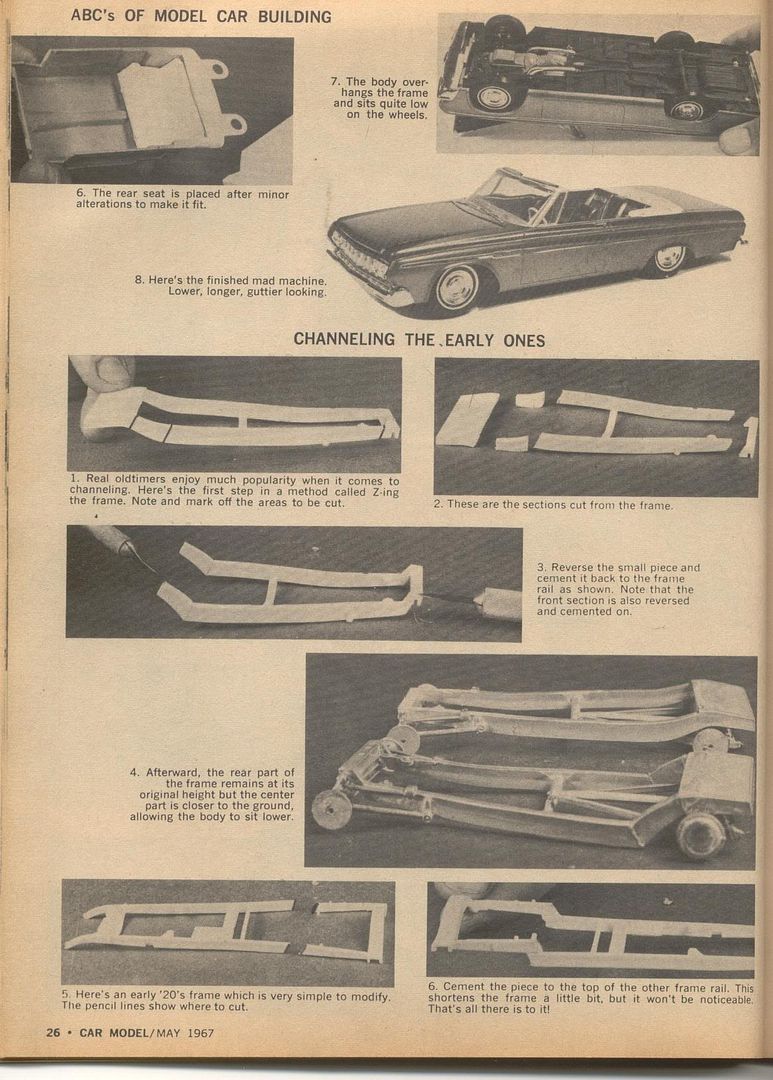 ABC's OF MODEL CAR BUILDING

6. The rear seat is placed after minor alterations to make it fit.

7. The body overhangs the frame and sits quite low on the wheels.

8. Here's the finished mad machine. Lower, longer, guttier looking.

CHANNELING THE EARLY ONES

1. Real oldtimers enjoy much popularity when it comes to channeling. Here's the first step in a method called Z-ing the frame. Note and mark off the areas to be cut.

2. These are the sections cut from the frame.

3. Reverse the small piece and cement it back to the frame rail as shown. Note that the front section is also reversed and cemented on.

4. Afterward, the rear part of the frame remains at its original height but the center part is closer to the ground, allowing the body to sit lower.

5. Here's an early '20's frame which is very simple to modify. The pencil lines show where to cut.

6. Cement the piece to the top of the other frame rail. This shortens the frame a little bit, but it won't be noticeable. That's all there is to it!

26 • CAR MODEL/MAY 1967